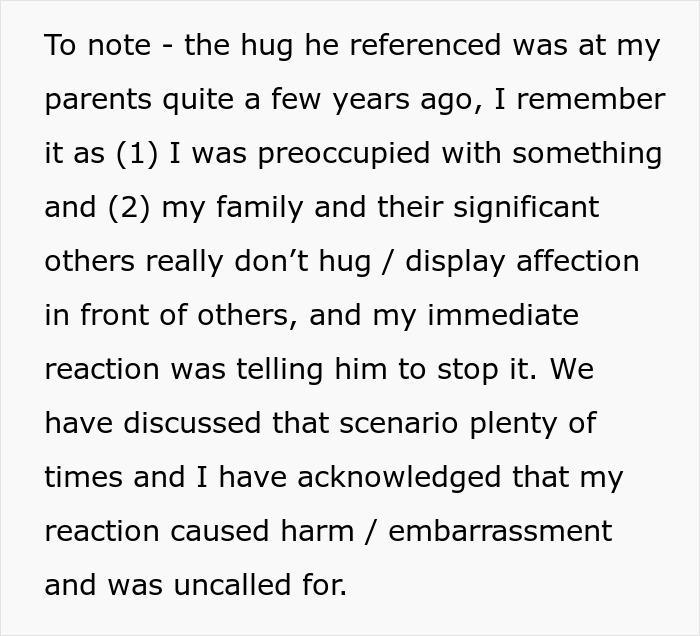 To note - the hug he referenced was at my parents quite a few years ago, I remember it as (1) I was preoccupied with something and (2) my family and their significant others really don’t hug / display affection in front of others, and my immediate reaction was telling him to stop it. We have discussed that scenario plenty of times and I have acknowledged that my reaction caused harm / embarrassment and was uncalled for.